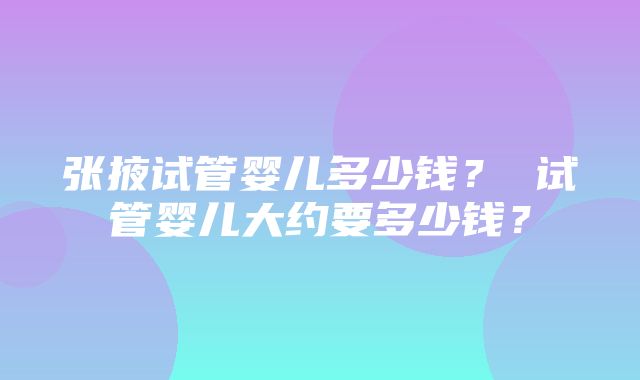 张掖试管婴儿多少钱？ 试管婴儿大约要多少钱？